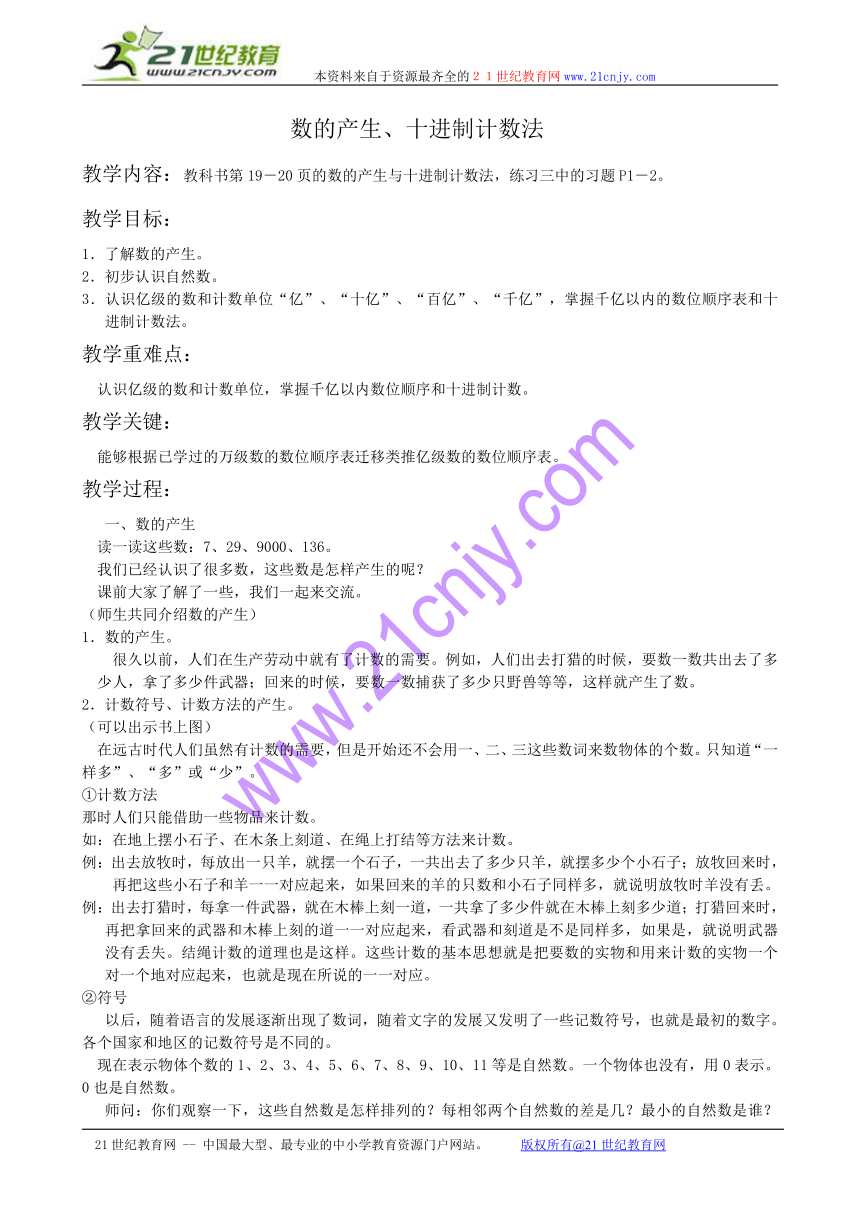 21世纪教育
www.21cnjy.com

本资料来自于资源最齐全的２１世纪教育网www.21cnjy.com

数的产生、十进制计数法

教学内容：教科书第19－20页的数的产生与十进制计数法，练习三中的习题P1－2。

教学目标：

1．了解数的产生。
2．初步认识自然数。
3．认识亿级的数和计数单位“亿”、“十亿”、“百亿”、“千亿”，掌握千亿以内的数位顺序表和十进制计数法。

教学重难点：

认识亿级的数和计数单位，掌握千亿以内数位顺序和十进制计数。

教学关键：

能够根据已学过的万级数的数位顺序表迁移类推亿级数的数位顺序表。

教学过程：

一、数的产生
读一读这些数：7、29、9000、136。
我们已经认识了很多数，这些数是怎样产生的呢？
课前大家了解了一些，我们一起来交流。
（师生共同介绍数的产生）
1．数的产生。
很久以前，人们在生产劳动中就有了计数的需要。例如，人们出去打猎的时候，要数一数共出去了多少人，拿了多少件武器；回来的时候，要数一数捕获了多少只野兽等等，这样就产生了数。
2．计数符号、计数方法的产生。
（可以出示书上图）
在远古时代人们虽然有计数的需要，但是开始还不会用一、二、三这些数词来数物体的个数。只知道“一样多”、“多”或“少”。
①计数方法
那时人们只能借助一些物品来计数。
如：在地上摆小石子、在木条上刻道、在绳上打结等方法来计数。
例：出去放牧时，每放出一只羊，就摆一个石子，一共出去了多少只羊，就摆多少个小石子；放牧回来时，再把这些小石子和羊一一对应起来，如果回来的羊的只数和小石子同样多，就说明放牧时羊没有丢。
例：出去打猎时，每拿一件武器，就在木棒上刻一道，一共拿了多少件就在木棒上刻多少道；打猎回来时，再把拿回来的武器和木棒上刻的道一一对应起来，看武器和刻道是不是同样多，如果是，就说明武器没有丢失。结绳计数的道理也是这样。这些计数的基本思想就是把要数的实物和用来计数的实物一个对一个地对应起来，也就是现在所说的一一对应。
②符号
以后，随着语言的发展逐渐出现了数词，随着文字的发展又发明了一些记数符号，也就是最初的数字。各个国家和地区的记数符号是不同的。
现在表示物体个数的1、2、3、4、5、6、7、8、9、10、11等是自然数。一个物体也没有，用0表示。0也是自然数。
师问：你们观察一下，这些自然数是怎样排列的？每相邻两个自然数的差是几？最小的自然数是谁？

www.21cnjy.com

21世纪教育网 -- 中国最大型、最专业的中小学教育资源门户网站。 版权所有@21世纪教育网